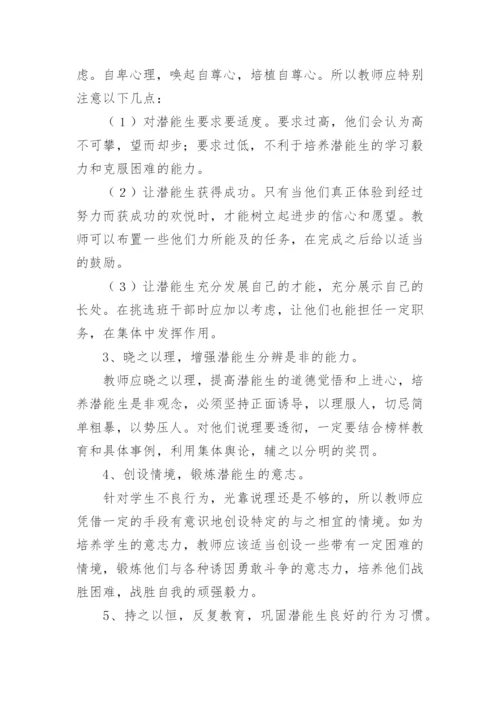 虑。自卑心理，唤起自尊心，培植自尊心。所以教师应特别注意以下几点：

（1）对潜能生要求要适度。要求过高，他们会认为高不可攀，望而却步；要求过低，不利于培养潜能生的学习毅力和克服困难的能力。

（2）让潜能生获得成功。只有当他们真正体验到经过努力而获成功的欢悦时，才能树立起进步的信心和愿望。教师可以布置一些他们力所能及的任务，在完成之后给以适当的鼓励。

（3）让潜能生充分发展自己的才能，充分展示自己的长处。在挑选班干部时应加以考虑，让他们也能担任一定职务，在集体中发挥作用。

3、晓之以理，增强潜能生分辨是非的能力。

教师应晓之以理，提高潜能生的道德觉悟和上进心，培养潜能生是非观念，必须坚持正面诱导，以理服人，切忌简单粗暴，以势压人。对他们说理要透彻，一定要结合榜样教育和具体事例，利用集体舆论，辅之以分明的奖罚。

4、创设情境，锻炼潜能生的意志。

针对学生不良行为，光靠说理还是不够的，所以教师应凭借一定的手段有意识地创设特定的与之相宜的情境。如为培养学生的意志力，教师应该适当创设一些带有一定困难的情境，锻炼他们与各种诱因勇敢斗争的意志力，培养他们战胜困难，战胜自我的顽强毅力。

5、持之以恒，反复教育，巩固潜能生良好的行为习惯。